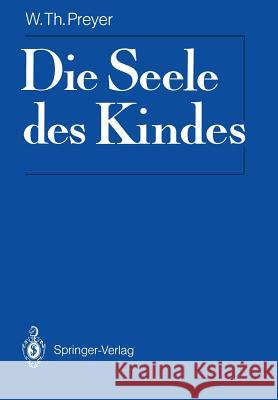 W. Th. Preyer

Die Seele des Kindes

Springer-Verlag

Kraina Książek